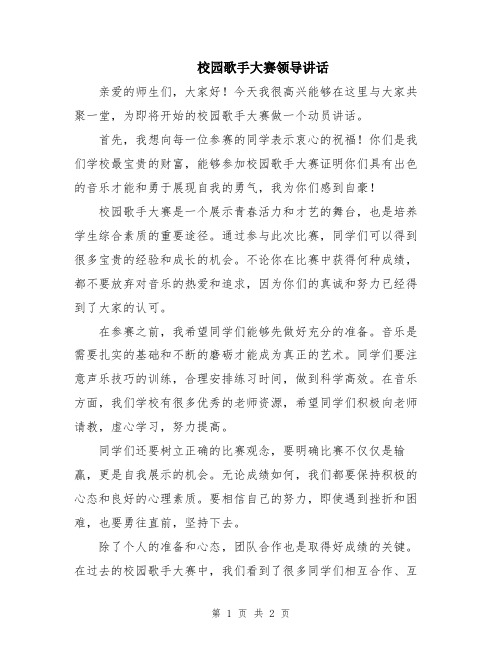 校园歌手大赛领导讲话

亲爱的师生们，大家好！今天我很高兴能够在这里与大家共聚一堂，为即将开始的校园歌手大赛做一个动员讲话。

首先，我想向每一位参赛的同学表示衷心的祝福！你们是我们学校最宝贵的财富，能够参加校园歌手大赛证明你们具有出色的音乐才能和勇于展现自我的勇气，我为你们感到自豪！

校园歌手大赛是一个展示青春活力和才艺的舞台，也是培养学生综合素质的重要途径。通过参与此次比赛，同学们可以得到很多宝贵的经验和成长的机会。不论你在比赛中获得何种成绩，都不要放弃对音乐的热爱和追求，因为你们的真诚和努力已经得到了大家的认可。

在参赛之前，我希望同学们能够先做好充分的准备。音乐是需要扎实的基础和不断的磨砺才能成为真正的艺术。同学们要注意声乐技巧的训练，合理安排练习时间，做到科学高效。在音乐方面，我们学校有很多优秀的老师资源，希望同学们积极向老师请教，虚心学习，努力提高。

同学们还要树立正确的比赛观念，要明确比赛不仅仅是输赢，更是自我展示的机会。无论成绩如何，我们都要保持积极的心态和良好的心理素质。要相信自己的努力，即使遇到挫折和困难，也要勇往直前，坚持下去。

除了个人的准备和心态，团队合作也是取得好成绩的关键。在过去的校园歌手大赛中，我们看到了很多同学们相互合作、互

第 1 页 共 2 页